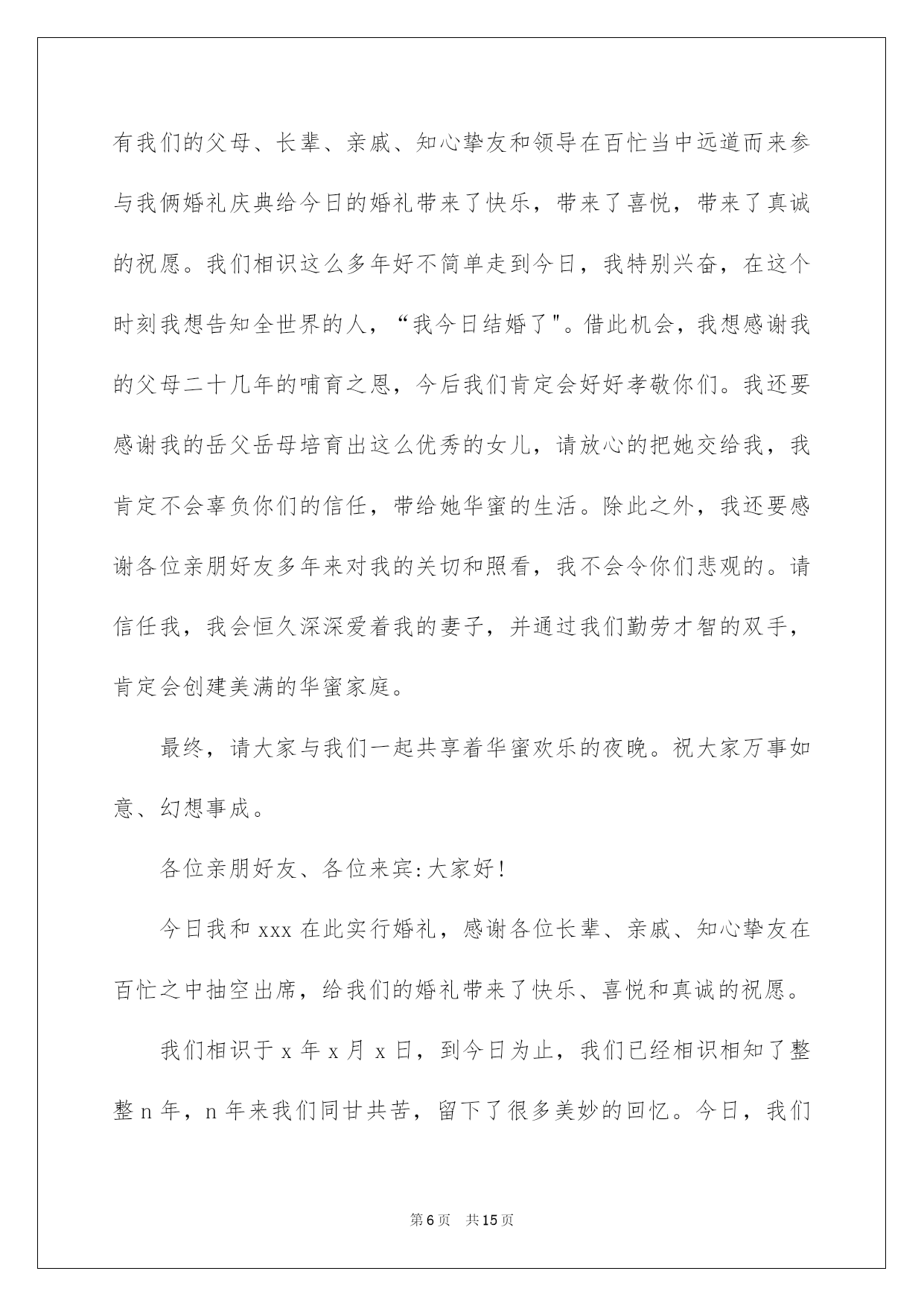 有我们的父母、长辈、亲戚、知心挚友和领导在百忙当中远道而来参与我俩婚礼庆典给今日的婚礼带来了快乐，带来了喜悦，带来了真诚的祝愿。我们相识这么多年好不简单走到今日，我特别兴奋，在这个时刻我想告知全世界的人，“我今日结婚了"。借此机会，我想感谢我的父母二十几年的哺育之恩，今后我们肯定会好好孝敬你们。我还要感谢我的岳父岳母培育出这么优秀的女儿，请放心的把她交给我，我肯定不会辜负你们的信任，带给她华蜜的生活。除此之外，我还要感谢各位亲朋好友多年来对我的关切和照看，我不会令你们悲观的。请信任我，我会恒久深深爱着我的妻子，并通过我们勤劳才智的双手，肯定会创建美满的华蜜家庭。

最终，请大家与我们一起共享着华蜜欢乐的夜晚。祝大家万事如意、幻想事成。

各位亲朋好友、各位来宾:大家好!

今日我和 xxx 在此实行婚礼，感谢各位长辈、亲戚、知心挚友在百忙之中抽空出席，给我们的婚礼带来了快乐、喜悦和真诚的祝愿。

我们相识于 x 年 x 月 x 日，到今日为止，我们已经相识相知了整整 n 年，n 年来我们同甘共苦，留下了很多美妙的回忆。今日，我们

第 6 页　共 15 页